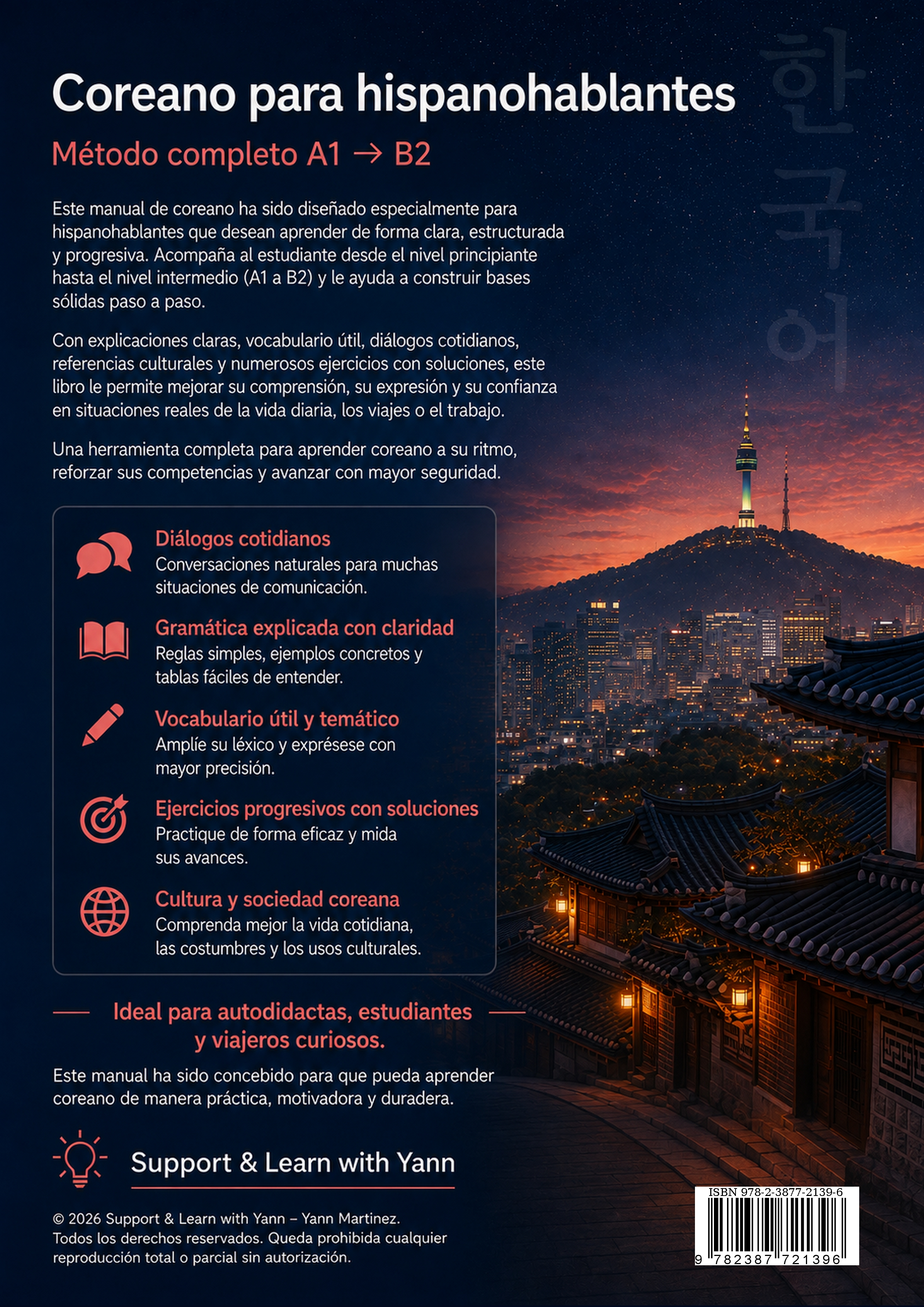 Coreano para hispanohablantes

Método completo A1 → B2

Este manual de coreano ha sido diseñado especialmente para hispanohablantes que desean aprender de forma clara, estructurada y progresiva. Acompaña al estudiante desde el nivel principiante hasta el nivel intermedio (A1 a B2) y le ayuda a construir bases sólidas paso a paso.

Con explicaciones claras, vocabulario útil, diálogos cotidianos, referencias culturales y numerosos ejercicios con soluciones, este libro le permite mejorar su comprensión, su expresión y su confianza en situaciones reales de la vida diaria, los viajes o el trabajo.

Una herramienta completa para aprender coreano a su ritmo, reforzar sus competencias y avanzar con mayor seguridad.

Diálogos cotidianos
Conversaciones naturales para muchas situaciones de comunicación.

Gramática explicada con claridad
Reglas simples, ejemplos concretos y tablas fáciles de entender.

Vocabulario útil y temático
Amplíe su léxico y exprésese con mayor precisión.

Ejercicios progresivos con soluciones
Practique de forma eficaz y mida sus avances.

Cultura y sociedad coreana
Comprenda mejor la vida cotidiana, las costumbres y los usos culturales.

Ideal para autodidactas, estudiantes y viajeros curiosos.

Este manual ha sido concebido para que pueda aprender coreano de manera práctica, motivadora y duradera.

Support & Learn with Yann

© 2026 Support & Learn with Yann – Yann Martinez.
Todos los derechos reservados. Queda prohibida cualquier reproducción total o parcial sin autorización.

ISBN 978-2-3877-2139-6
9 782387 721396

한국어